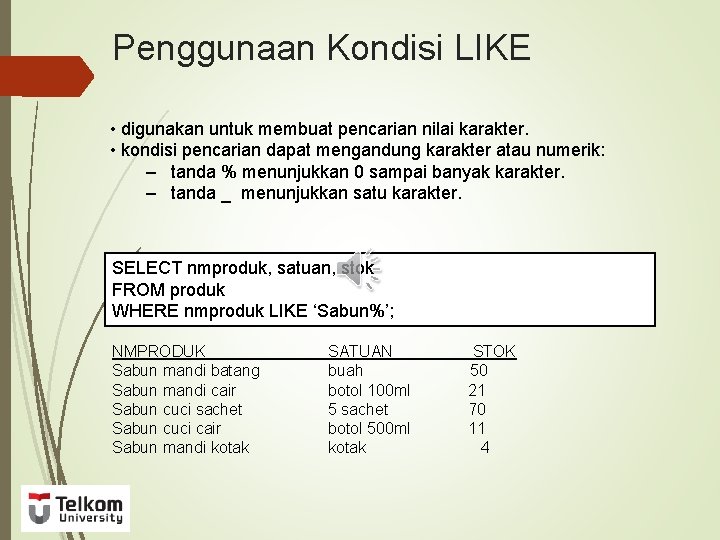 Penggunaan Kondisi LIKE

• digunakan untuk membuat pencarian nilai karakter.
• kondisi pencarian dapat mengandung karakter atau numerik:
– tanda % menunjukkan 0 sampai banyak karakter.
– tanda _ menunjukkan satu karakter.

SELECT nmproduk, satuan, stok
FROM produk
WHERE nmproduk LIKE ‘Sabun%’;

| NMPRODUK | SATUAN | STOK |
|---|---|---|
| Sabun mandi batang | buah | 50 |
| Sabun mandi cair | botol 100ml | 21 |
| Sabun cuci sachet | 5 sachet | 70 |
| Sabun cuci cair | botol 500ml | 11 |
| Sabun mandi kotak | kotak | 4 |

Telkom University